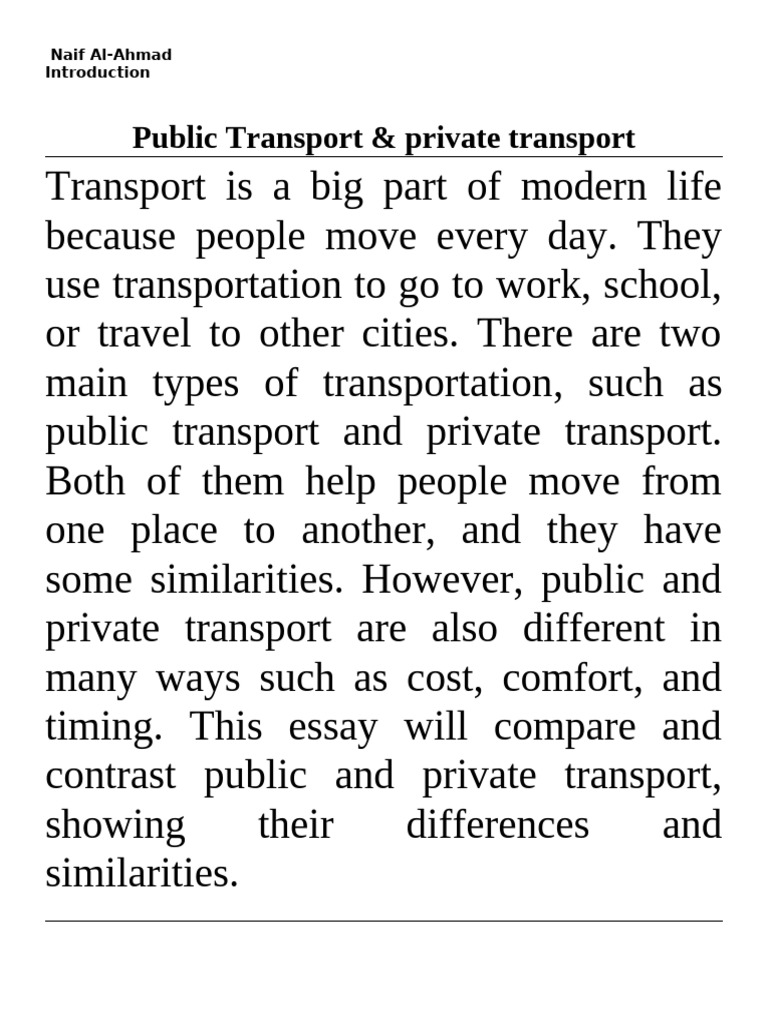 Naif Al-Ahmad
Introduction

Public Transport & private transport

Transport is a big part of modern life because people move every day. They use transportation to go to work, school, or travel to other cities. There are two main types of transportation, such as public transport and private transport. Both of them help people move from one place to another, and they have some similarities. However, public and private transport are also different in many ways such as cost, comfort, and timing. This essay will compare and contrast public and private transport, showing their differences and similarities.